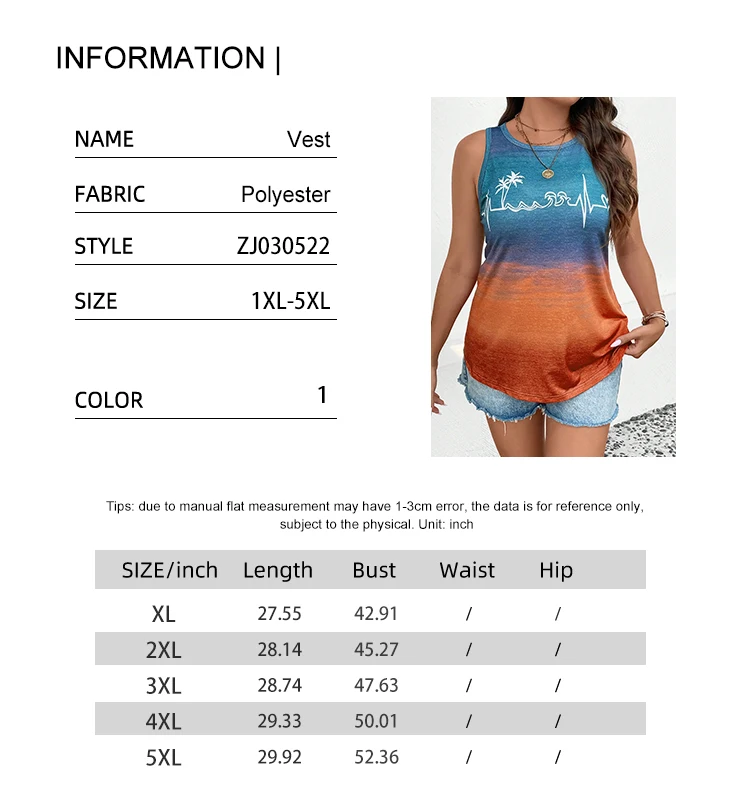 INFORMATION |

NAME Vest

FABRIC Polyester

STYLE ZJ030522

SIZE 1XL-5XL

COLOR 1

Tips: due to manual flat measurement may have 1-3cm error, the data is for reference only, subject to the physical. Unit: inch

| SIZE/inch | Length | Bust | Waist | Hip |
|---|---|---|---|---|
| XL | 27.55 | 42.91 | / | / |
| 2XL | 28.14 | 45.27 | / | / |
| 3XL | 28.74 | 47.63 | / | / |
| 4XL | 29.33 | 50.01 | / | / |
| 5XL | 29.92 | 52.36 | / | / |